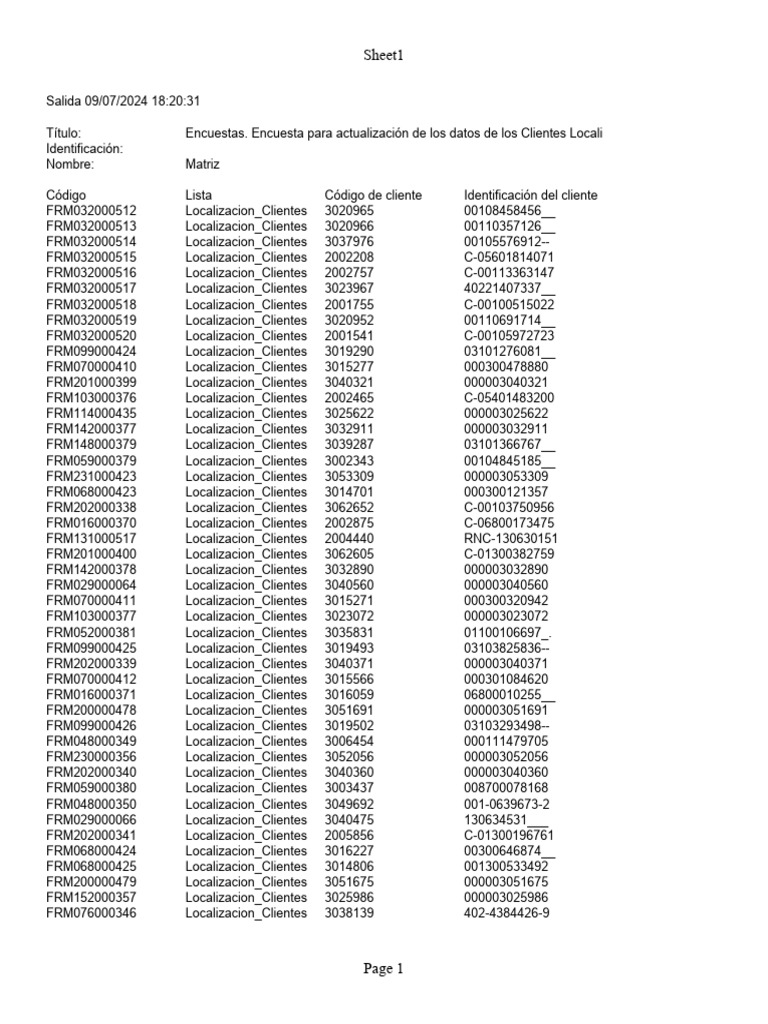 Sheet1

Salida 09/07/2024 18:20:31

Título: Encuestas. Encuesta para actualización de los datos de los Clientes Locali
Identificación:
Nombre: Matriz

| Código | Lista | Código de cliente | Identificación del cliente |
|---|---|---|---|
| FRM032000512 | Localizacion_Clientes | 3020965 | 00108458456__ |
| FRM032000513 | Localizacion_Clientes | 3020966 | 00110357126__ |
| FRM032000514 | Localizacion_Clientes | 3037976 | 00105576912-- |
| FRM032000515 | Localizacion_Clientes | 2002208 | C-05601814071 |
| FRM032000516 | Localizacion_Clientes | 2002757 | C-00113363147 |
| FRM032000517 | Localizacion_Clientes | 3023967 | 40221407337__ |
| FRM032000518 | Localizacion_Clientes | 2001755 | C-00100515022 |
| FRM032000519 | Localizacion_Clientes | 3020952 | 00110691714__ |
| FRM032000520 | Localizacion_Clientes | 2001541 | C-00105972723 |
| FRM099000424 | Localizacion_Clientes | 3019290 | 03101276081__ |
| FRM070000410 | Localizacion_Clientes | 3015277 | 000300478880 |
| FRM201000399 | Localizacion_Clientes | 3040321 | 000003040321 |
| FRM103000376 | Localizacion_Clientes | 2002465 | C-05401483200 |
| FRM114000435 | Localizacion_Clientes | 3025622 | 000003025622 |
| FRM142000377 | Localizacion_Clientes | 3032911 | 000003032911 |
| FRM148000379 | Localizacion_Clientes | 3039287 | 03101366767__ |
| FRM059000379 | Localizacion_Clientes | 3002343 | 00104845185__ |
| FRM231000423 | Localizacion_Clientes | 3053309 | 000003053309 |
| FRM068000423 | Localizacion_Clientes | 3014701 | 000300121357 |
| FRM202000338 | Localizacion_Clientes | 3062652 | C-00103750956 |
| FRM016000370 | Localizacion_Clientes | 2002875 | C-06800173475 |
| FRM131000517 | Localizacion_Clientes | 2004440 | RNC-130630151 |
| FRM201000400 | Localizacion_Clientes | 3062605 | C-01300382759 |
| FRM142000378 | Localizacion_Clientes | 3032890 | 000003032890 |
| FRM029000064 | Localizacion_Clientes | 3040560 | 000003040560 |
| FRM070000411 | Localizacion_Clientes | 3015271 | 000300320942 |
| FRM103000377 | Localizacion_Clientes | 3023072 | 000003023072 |
| FRM052000381 | Localizacion_Clientes | 3035831 | 01100106697_. |
| FRM099000425 | Localizacion_Clientes | 3019493 | 03103825836-- |
| FRM202000339 | Localizacion_Clientes | 3040371 | 000003040371 |
| FRM070000412 | Localizacion_Clientes | 3015566 | 000301084620 |
| FRM016000371 | Localizacion_Clientes | 3016059 | 06800010255__ |
| FRM200000478 | Localizacion_Clientes | 3051691 | 000003051691 |
| FRM099000426 | Localizacion_Clientes | 3019502 | 03103293498-- |
| FRM048000349 | Localizacion_Clientes | 3006454 | 000111479705 |
| FRM230000356 | Localizacion_Clientes | 3052056 | 000003052056 |
| FRM202000340 | Localizacion_Clientes | 3040360 | 000003040360 |
| FRM059000380 | Localizacion_Clientes | 3003437 | 008700078168 |
| FRM048000350 | Localizacion_Clientes | 3049692 | 001-0639673-2 |
| FRM029000066 | Localizacion_Clientes | 3040475 | 130634531___ |
| FRM202000341 | Localizacion_Clientes | 2005856 | C-01300196761 |
| FRM068000424 | Localizacion_Clientes | 3016227 | 00300646874__ |
| FRM068000425 | Localizacion_Clientes | 3014806 | 001300533492 |
| FRM200000479 | Localizacion_Clientes | 3051675 | 000003051675 |
| FRM152000357 | Localizacion_Clientes | 3025986 | 000003025986 |
| FRM076000346 | Localizacion_Clientes | 3038139 | 402-4384426-9 |

Page 1